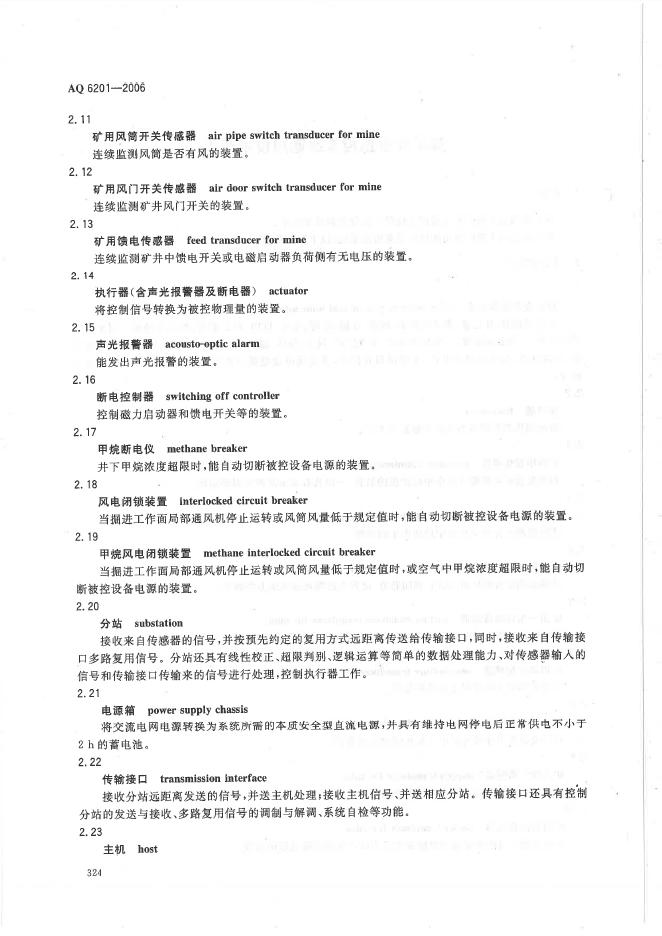 AQ 6201—2006

2.11

矿用风筒开关传感器　air pipe switch transducer for mine

连续监测风筒是否有风的装置。

2.12

矿用风门开关传感器　air door switch transducer for mine

连续监测矿井风门开关的装置。

2.13

矿用馈电传感器　feed transducer for mine

连续监测矿井中馈电开关或电磁启动器负荷侧有无电压的装置。

2.14

执行器(含声光报警器及断电器)　actuator

将控制信号转换为被控物理量的装置。

2.15

声光报警器　acousto-optic alarm

能发出声光报警的装置。

2.16

断电控制器　switching off controller

控制磁力启动器和馈电开关等的装置。

2.17

甲烷断电仪　methane breaker

井下甲烷浓度超限时，能自动切断被控设备电源的装置。

2.18

风电闭锁装置　interlocked circuit breaker

当掘进工作面局部通风机停止运转或风筒风量低于规定值时，能自动切断被控设备电源的装置。

2.19

甲烷风电闭锁装置　methane interlocked circuit breaker

当掘进工作面局部通风机停止运转或风筒风量低于规定值时，或空气中甲烷浓度超限时，能自动切断被控设备电源的装置。

2.20

分站　substation

接收来自传感器的信号，并按预先约定的复用方式远距离传送给传输接口，同时，接收来自传输接口多路复用信号。分站还具有线性校正、超限判别、逻辑运算等简单的数据处理能力、对传感器输入的信号和传输接口传输来的信号进行处理，控制执行器工作。

2.21

电源箱　power supply chassis

将交流电网电源转换为系统所需的本质安全型直流电源，并具有维持电网停电后正常供电不小于2 h的蓄电池。

2.22

传输接口　transmission interface

接收分站远距离发送的信号，并送主机处理；接收主机信号、并送相应分站。传输接口还具有控制分站的发送与接收、多路复用信号的调制与解调、系统自检等功能。

2.23

主机　host

324